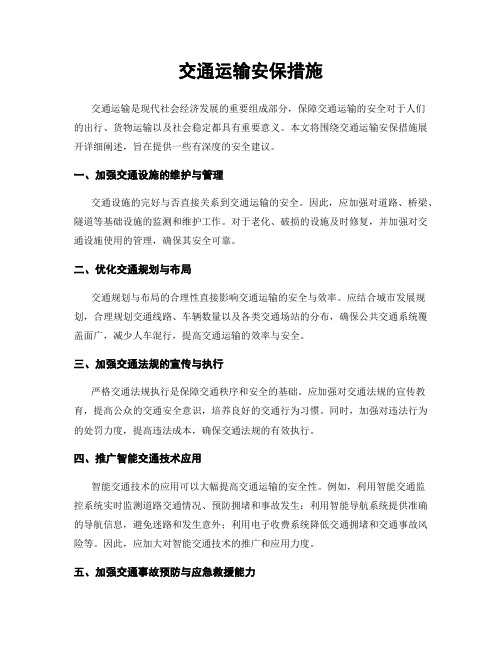 交通运输安保措施

交通运输是现代社会经济发展的重要组成部分，保障交通运输的安全对于人们的出行、货物运输以及社会稳定都具有重要意义。本文将围绕交通运输安保措施展开详细阐述，旨在提供一些有深度的安全建议。

一、加强交通设施的维护与管理

交通设施的完好与否直接关系到交通运输的安全。因此，应加强对道路、桥梁、隧道等基础设施的监测和维护工作。对于老化、破损的设施及时修复，并加强对交通设施使用的管理，确保其安全可靠。

二、优化交通规划与布局

交通规划与布局的合理性直接影响交通运输的安全与效率。应结合城市发展规划，合理规划交通线路、车辆数量以及各类交通场站的分布，确保公共交通系统覆盖面广，减少人车混行，提高交通运输的效率与安全。

三、加强交通法规的宣传与执行

严格交通法规执行是保障交通秩序和安全的基础。应加强对交通法规的宣传教育，提高公众的交通安全意识，培养良好的交通行为习惯。同时，加强对违法行为的处罚力度，提高违法成本，确保交通法规的有效执行。

四、推广智能交通技术应用

智能交通技术的应用可以大幅提高交通运输的安全性。例如，利用智能交通监控系统实时监测道路交通情况、预防拥堵和事故发生；利用智能导航系统提供准确的导航信息，避免迷路和发生意外；利用电子收费系统降低交通拥堵和交通事故风险等。因此，应加大对智能交通技术的推广和应用力度。

五、加强交通事故预防与应急救援能力